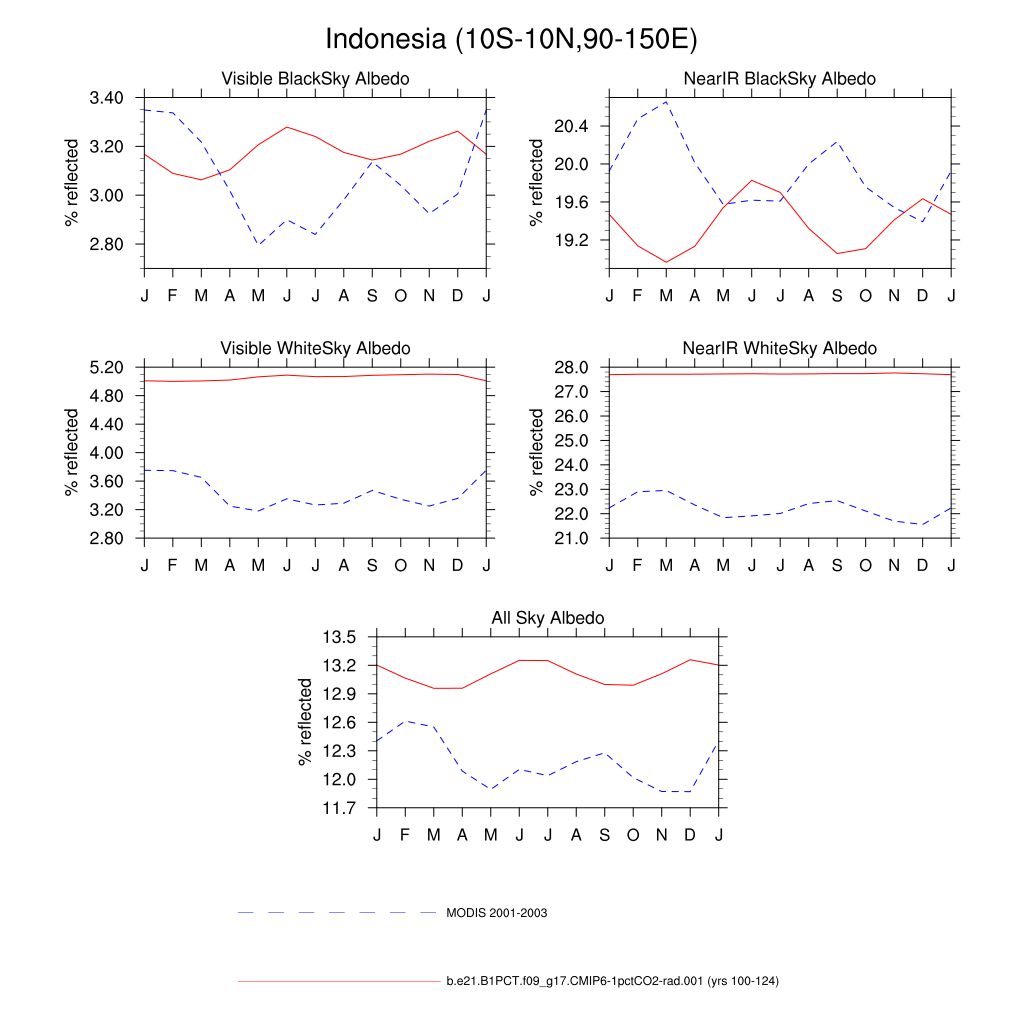 Indonesia (10S-10N,90-150E)

Visible BlackSky Albedo
% reflected
3.40
3.20
3.00
2.80
J F M A M J J A S O N D J

NearIR BlackSky Albedo
% reflected
20.4
20.0
19.6
19.2
J F M A M J J A S O N D J

Visible WhiteSky Albedo
% reflected
5.20
4.80
4.40
4.00
3.60
3.20
2.80
J F M A M J J A S O N D J

NearIR WhiteSky Albedo
% reflected
28.0
27.0
26.0
25.0
24.0
23.0
22.0
21.0
J F M A M J J A S O N D J

All Sky Albedo
% reflected
13.5
13.2
12.9
12.6
12.3
12.0
11.7
J F M A M J J A S O N D J

MODIS 2001-2003

b.e21.B1PCT.f09_g17.CMIP6-1pctCO2-rad.001 (yrs 100-124)